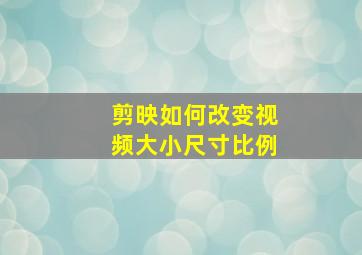 剪映如何改变视频大小尺寸比例